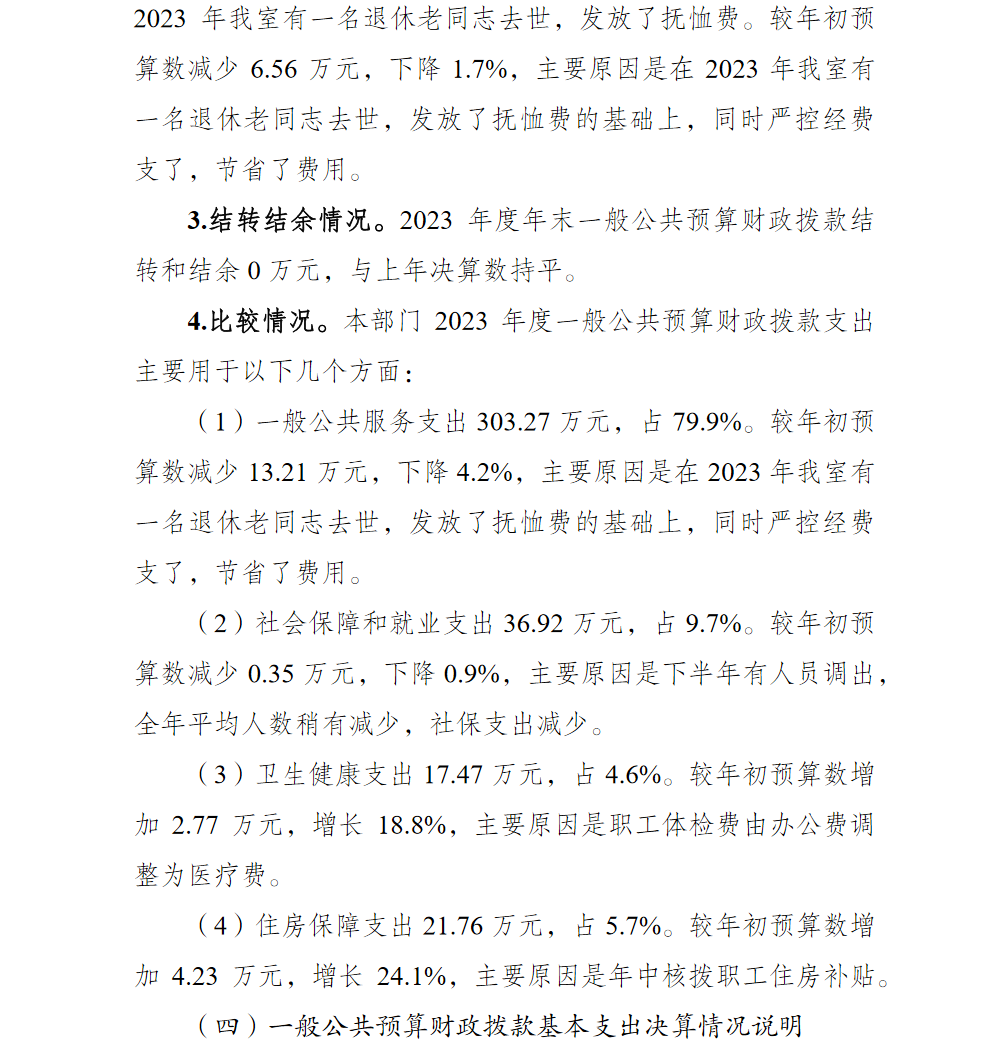 2023 年我室有一名退休老同志去世，发放了抚恤费。较年初预算数减少 6.56 万元，下降 1.7%，主要原因是在 2023 年我室有一名退休老同志去世，发放了抚恤费的基础上，同时严控经费支了，节省了费用。

3.结转结余情况。2023 年度年末一般公共预算财政拨款结转和结余 0 万元，与上年决算数持平。

4.比较情况。本部门 2023 年度一般公共预算财政拨款支出主要用于以下几个方面：

（1）一般公共服务支出 303.27 万元，占 79.9%。较年初预算数减少 13.21 万元，下降 4.2%，主要原因是在 2023 年我室有一名退休老同志去世，发放了抚恤费的基础上，同时严控经费支了，节省了费用。

（2）社会保障和就业支出 36.92 万元，占 9.7%。较年初预算数减少 0.35 万元，下降 0.9%，主要原因是下半年有人员调出，全年平均人数稍有减少，社保支出减少。

（3）卫生健康支出 17.47 万元，占 4.6%。较年初预算数增加 2.77 万元，增长 18.8%，主要原因是职工体检费由办公费调整为医疗费。

（4）住房保障支出 21.76 万元，占 5.7%。较年初预算数增加 4.23 万元，增长 24.1%，主要原因是年中核拨职工住房补贴。

（四）一般公共预算财政拨款基本支出决算情况说明